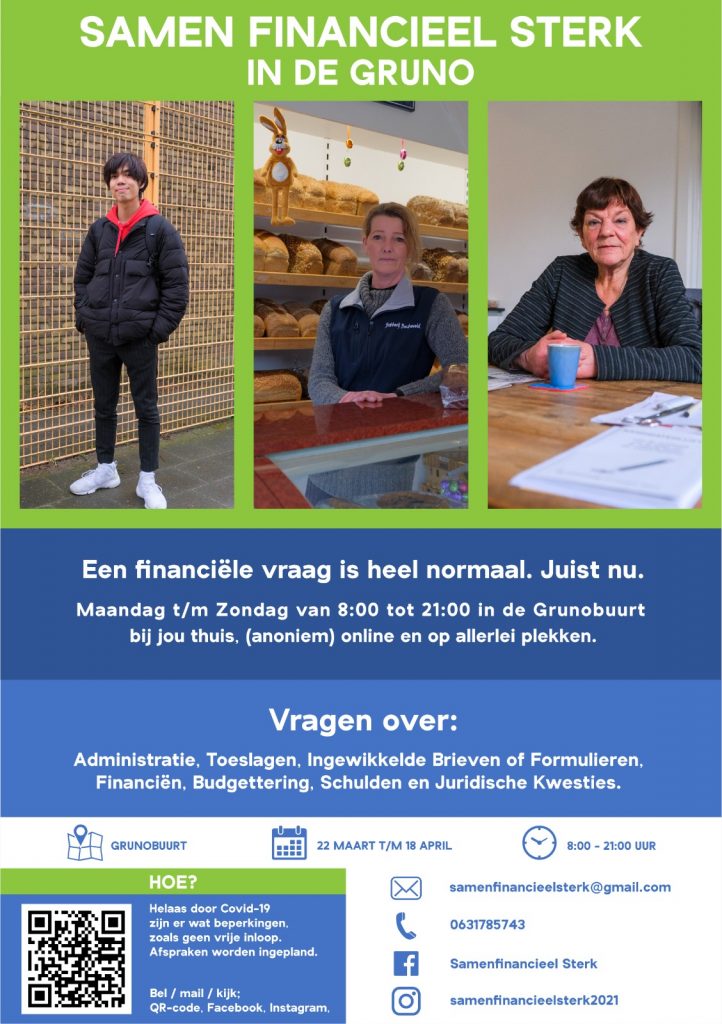 SAMEN FINANCIEEL STERK
IN DE GRUNO

Een financiële vraag is heel normaal. Juist nu.

Maandag t/m Zondag van 8:00 tot 21:00 in de Grunobuurt bij jou thuis, (anoniem) online en op allerlei plekken.

Vragen over:

Administratie, Toeslagen, Ingewikkelde Brieven of Formulieren, Financiën, Budgettering, Schulden en Juridische Kwesties.

GRUNOBUURT

22 MAART T/M 18 APRIL

8:00 - 21:00 UUR

HOE?

Helaas door Covid-19 zijn er wat beperkingen, zoals geen vrije inloop. Afspraken worden ingepland.

Bel / mail / kijk;
QR-code, Facebook, Instagram,

samenfinancieelsterk@gmail.com

0631785743

Samenfinancieel Sterk

samenfinancieelsterk2021